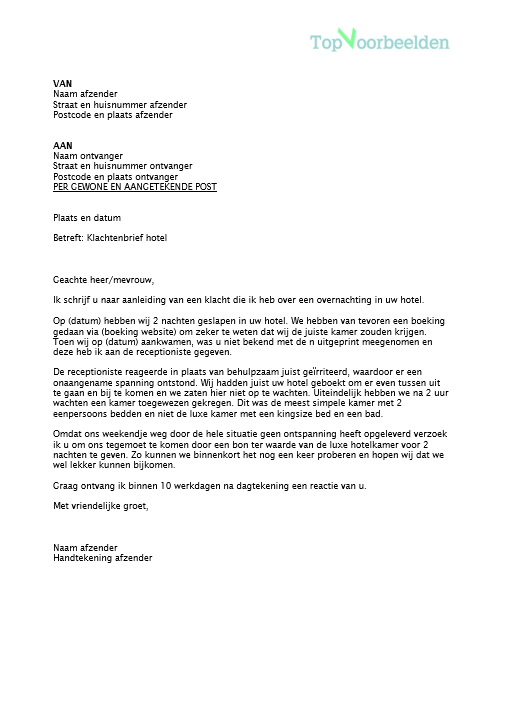 TopVoorbeelden

VAN
Naam afzender
Straat en huisnummer afzender
Postcode en plaats afzender

AAN
Naam ontvanger
Straat en huisnummer ontvanger
Postcode en plaats ontvanger
PER GEWONE EN AANGETEKENDE POST

Plaats en datum

Betreft: Klachtenbrief hotel

Geachte heer/mevrouw,

Ik schrijf u naar aanleiding van een klacht die ik heb over een overnachting in uw hotel.

Op (datum) hebben wij 2 nachten geslapen in uw hotel. We hebben van tevoren een boeking gedaan via (boeking website) om zeker te weten dat wij de juiste kamer zouden krijgen. Toen wij op (datum) aankwamen, was u niet bekend met de n uitgeprint meegenomen en deze heb ik aan de receptioniste gegeven.

De receptioniste reageerde in plaats van behulpzaam juist geïrriteerd, waardoor er een onaangename spanning ontstond. Wij hadden juist uw hotel geboekt om er even tussen uit te gaan en bij te komen en we zaten hier niet op te wachten. Uiteindelijk hebben we na 2 uur wachten een kamer toegewezen gekregen. Dit was de meest simpele kamer met 2 eenpersoons bedden en niet de luxe kamer met een kingsize bed en een bad.

Omdat ons weekendje weg door de hele situatie geen ontspanning heeft opgeleverd verzoek ik u om ons tegemoet te komen door een bon ter waarde van de luxe hotelkamer voor 2 nachten te geven. Zo kunnen we binnenkort het nog een keer proberen en hopen wij dat we wel lekker kunnen bijkomen.

Graag ontvang ik binnen 10 werkdagen na dagtekening een reactie van u.

Met vriendelijke groet,

Naam afzender
Handtekening afzender